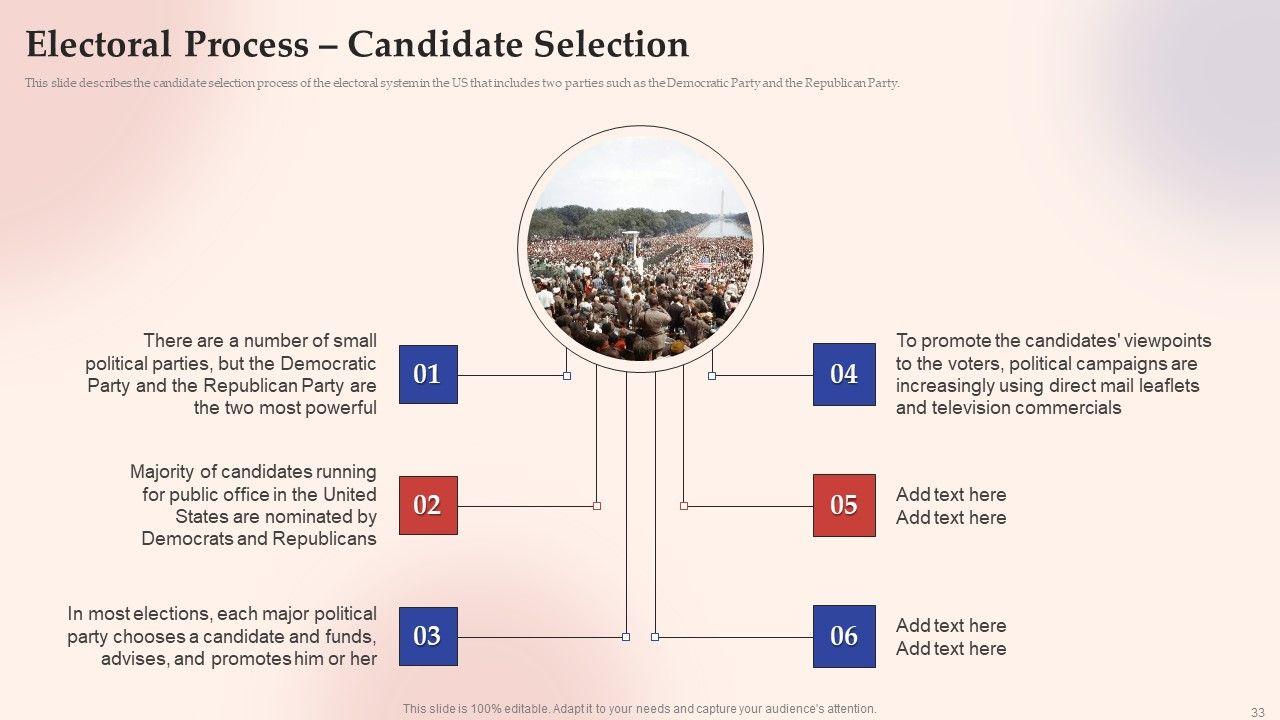 Electoral Process – Candidate Selection

This slide describes the candidate selection process of the electoral system in the US that includes two parties such as the Democratic Party and the Republican Party.

There are a number of small political parties, but the Democratic Party and the Republican Party are the two most powerful

01

Majority of candidates running for public office in the United States are nominated by Democrats and Republicans

02

In most elections, each major political party chooses a candidate and funds, advises, and promotes him or her

03

04

To promote the candidates' viewpoints to the voters, political campaigns are increasingly using direct mail leaflets and television commercials

05

Add text here
Add text here

06

Add text here
Add text here

This slide is 100% editable. Adapt it to your needs and capture your audience's attention.

33